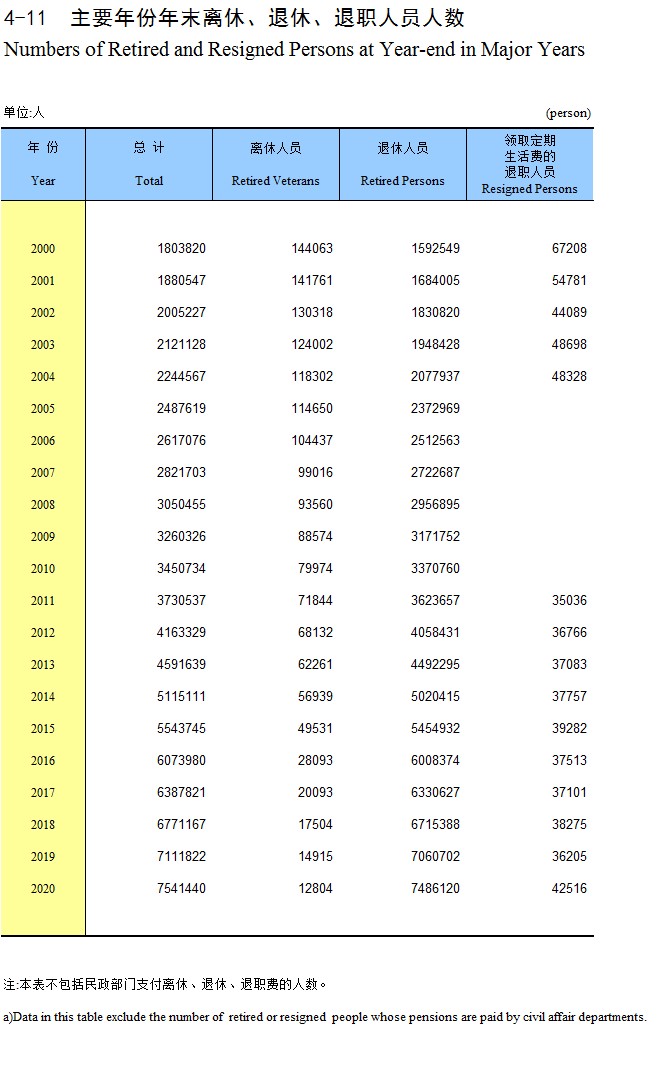 4-11 主要年份年末离休、退休、退职人员人数
Numbers of Retired and Resigned Persons at Year-end in Major Years

单位:人 (person)

| 年 份 Year | 总 计 Total | 离休人员 Retired Veterans | 退休人员 Retired Persons | 领取定期生活费的退职人员 Resigned Persons |
|---|---|---|---|---|
| 2000 | 1803820 | 144063 | 1592549 | 67208 |
| 2001 | 1880547 | 141761 | 1684005 | 54781 |
| 2002 | 2005227 | 130318 | 1830820 | 44089 |
| 2003 | 2121128 | 124002 | 1948428 | 48698 |
| 2004 | 2244567 | 118302 | 2077937 | 48328 |
| 2005 | 2487619 | 114650 | 2372969 | |
| 2006 | 2617076 | 104437 | 2512563 | |
| 2007 | 2821703 | 99016 | 2722687 | |
| 2008 | 3050455 | 93560 | 2956895 | |
| 2009 | 3260326 | 88574 | 3171752 | |
| 2010 | 3450734 | 79974 | 3370760 | |
| 2011 | 3730537 | 71844 | 3623657 | 35036 |
| 2012 | 4163329 | 68132 | 4058431 | 36766 |
| 2013 | 4591639 | 62261 | 4492295 | 37083 |
| 2014 | 5115111 | 56939 | 5020415 | 37757 |
| 2015 | 5543745 | 49531 | 5454932 | 39282 |
| 2016 | 6073980 | 28093 | 6008374 | 37513 |
| 2017 | 6387821 | 20093 | 6330627 | 37101 |
| 2018 | 6771167 | 17504 | 6715388 | 38275 |
| 2019 | 7111822 | 14915 | 7060702 | 36205 |
| 2020 | 7541440 | 12804 | 7486120 | 42516 |

注:本表不包括民政部门支付离休、退休、退职费的人数。
a)Data in this table exclude the number of retired or resigned people whose pensions are paid by civil affair departments.